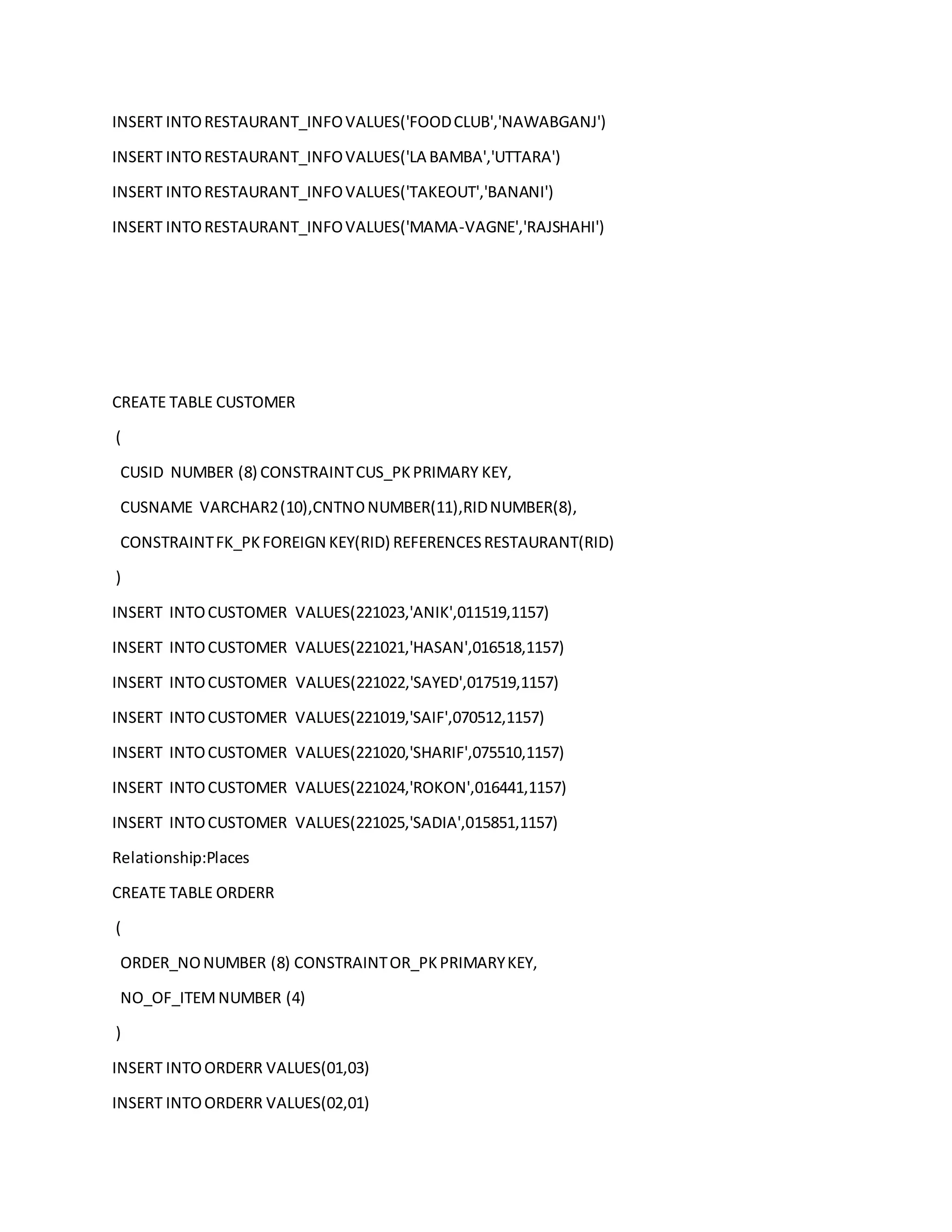 INSERT INTO RESTAURANT_INFO VALUES('FOOD CLUB','NAWABGANJ')

INSERT INTO RESTAURANT_INFO VALUES('LA BAMBA','UTTARA')

INSERT INTO RESTAURANT_INFO VALUES('TAKEOUT','BANANI')

INSERT INTO RESTAURANT_INFO VALUES('MAMA-VAGNE','RAJSHAHI')

CREATE TABLE CUSTOMER

(

CUSID NUMBER (8) CONSTRAINT CUS_PK PRIMARY KEY,

CUSNAME VARCHAR2 (10),CNTNO NUMBER(11),RID NUMBER(8),

CONSTRAINT FK_PK FOREIGN KEY(RID) REFERENCES RESTAURANT(RID)

)

INSERT INTO CUSTOMER VALUES(221023,'ANIK',011519,1157)

INSERT INTO CUSTOMER VALUES(221021,'HASAN',016518,1157)

INSERT INTO CUSTOMER VALUES(221022,'SAYED',017519,1157)

INSERT INTO CUSTOMER VALUES(221019,'SAIF',070512,1157)

INSERT INTO CUSTOMER VALUES(221020,'SHARIF',075510,1157)

INSERT INTO CUSTOMER VALUES(221024,'ROKON',016441,1157)

INSERT INTO CUSTOMER VALUES(221025,'SADIA',015851,1157)

Relationship:Places

CREATE TABLE ORDERR

(

ORDER_NO NUMBER (8) CONSTRAINT OR_PK PRIMARY KEY,

NO_OF_ITEM NUMBER (4)

)

INSERT INTO ORDERR VALUES(01,03)

INSERT INTO ORDERR VALUES(02,01)